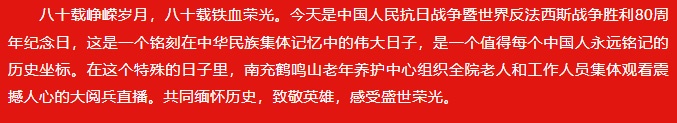 八十载峥嵘岁月，八十载铁血荣光。今天是中国人民抗日战争暨世界反法西斯战争胜利80周年纪念日，这是一个铭刻在中华民族集体记忆中的伟大日子，是一个值得每个中国人永远铭记的历史坐标。在这个特殊的日子里，南充鹤鸣山老年养护中心组织全院老人和工作人员集体观看震撼人心的大阅兵直播。共同缅怀历史，致敬英雄，感受盛世荣光。